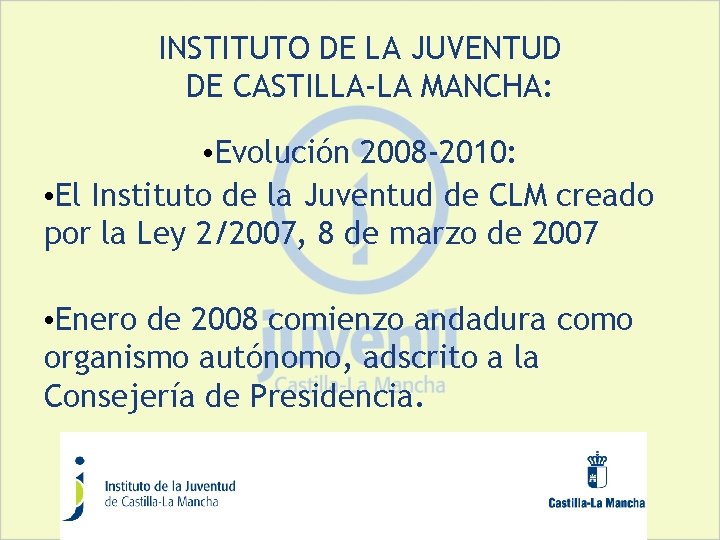 INSTITUTO DE LA JUVENTUD DE CASTILLA-LA MANCHA:

• Evolución 2008-2010:

• El Instituto de la Juventud de CLM creado por la Ley 2/2007, 8 de marzo de 2007

• Enero de 2008 comienzo andadura como organismo autónomo, adscrito a la Consejería de Presidencia.

Instituto de la Juventud
de Castilla-La Mancha

Castilla-La Mancha

juvenil
Castilla-La Mancha